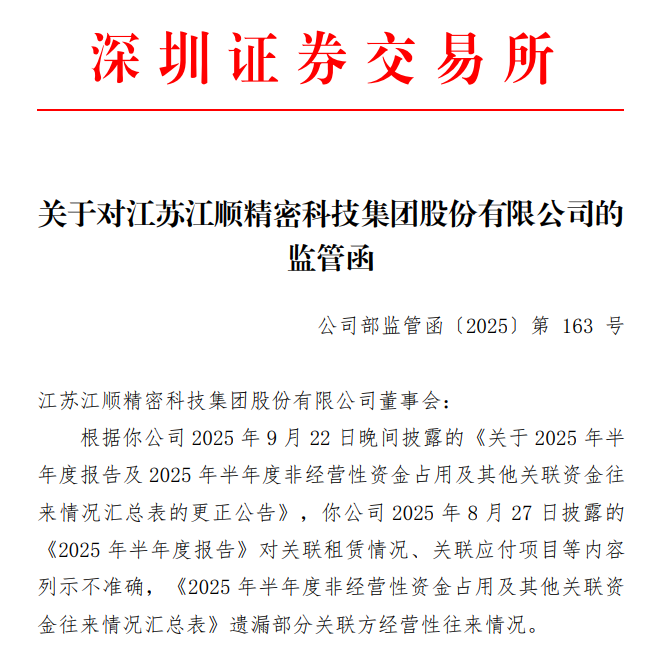 深圳证券交易所

关于对江苏江顺精密科技集团股份有限公司的监管函

公司部监管函〔2025〕第 163 号

江苏江顺精密科技集团股份有限公司董事会：

根据你公司 2025 年 9 月 22 日晚间披露的《关于 2025 年半年度报告及 2025 年半年度非经营性资金占用及其他关联资金往来情况汇总表的更正公告》，你公司 2025 年 8 月 27 日披露的《2025 年半年度报告》对关联租赁情况、关联应付项目等内容列示不准确，《2025 年半年度非经营性资金占用及其他关联资金往来情况汇总表》遗漏部分关联方经营性往来情况。